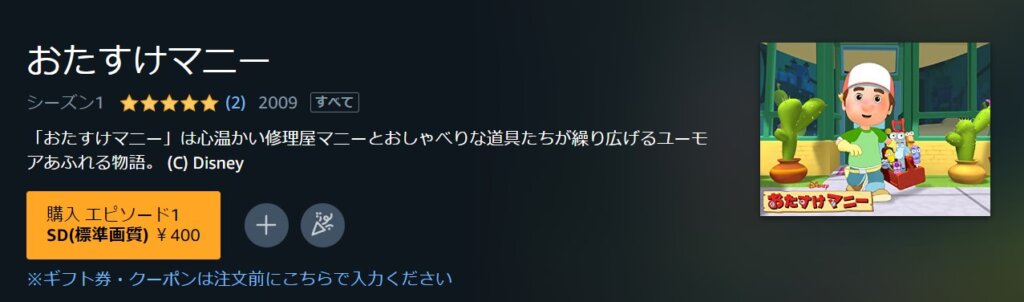 おたすけマニー

シーズン1 (2) 2009 すべて

「おたすけマニー」は心温かい修理屋マニーとおしゃべりな道具たちが繰り広げるユーモアあふれる物語。 (C) Disney

購入 エピソード1
SD(標準画質) ￥400

※ギフト券・クーポンは注文前にこちらで入力ください

Disney
おたすけマニー